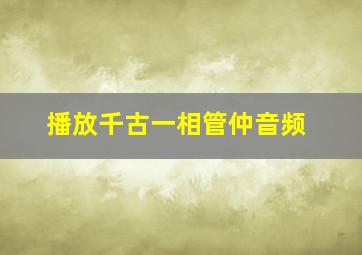 播放千古一相管仲音频